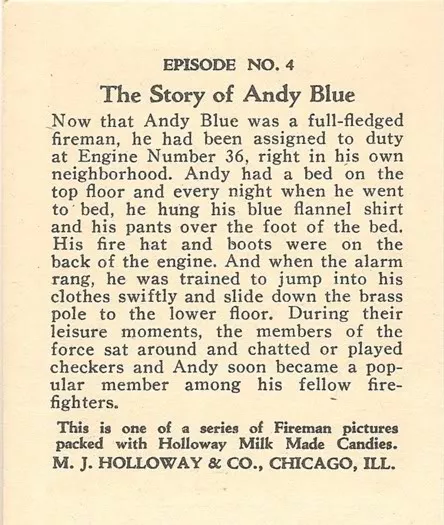 EPISODE NO. 4

The Story of Andy Blue

Now that Andy Blue was a full-fledged fireman, he had been assigned to duty at Engine Number 36, right in his own neighborhood. Andy had a bed on the top floor and every night when he went to bed, he hung his blue flannel shirt and his pants over the foot of the bed. His fire hat and boots were on the back of the engine. And when the alarm rang, he was trained to jump into his clothes swiftly and slide down the brass pole to the lower floor. During their leisure moments, the members of the force sat around and chatted or played checkers and Andy soon became a popular member among his fellow firefighters.

This is one of a series of Fireman pictures packed with Holloway Milk Made Candies.
M. J. HOLLOWAY & CO., CHICAGO, ILL.